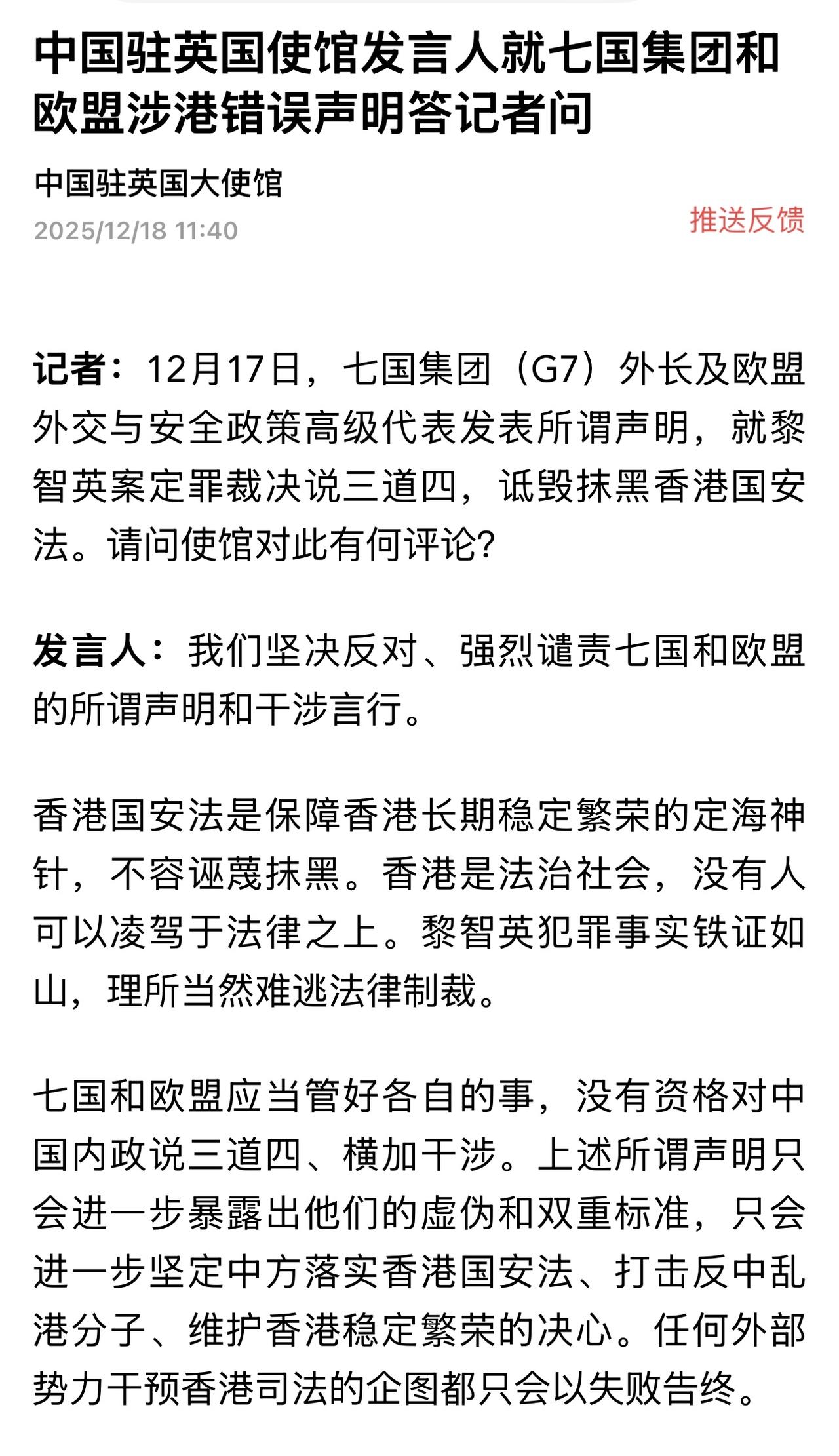 中国驻英国使馆发言人就七国集团和欧盟涉港错误声明答记者问

中国驻英国大使馆
2025/12/18 11:40

推送反馈

记者：12月17日，七国集团（G7）外长及欧盟外交与安全政策高级代表发表所谓声明，就黎智英案定罪裁决说三道四，诋毁抹黑香港国安法。请问使馆对此有何评论？

发言人：我们坚决反对、强烈谴责七国和欧盟的所谓声明和干涉言行。

香港国安法是保障香港长期稳定繁荣的定海神针，不容诬蔑抹黑。香港是法治社会，没有人可以凌驾于法律之上。黎智英犯罪事实铁证如山，理所当然难逃法律制裁。

七国和欧盟应当管好各自的事，没有资格对中国内政说三道四、横加干涉。上述所谓声明只会进一步暴露出他们的虚伪和双重标准，只会进一步坚定中方落实香港国安法、打击反中乱港分子、维护香港稳定繁荣的决心。任何外部势力干预香港司法的企图都只会以失败告终。